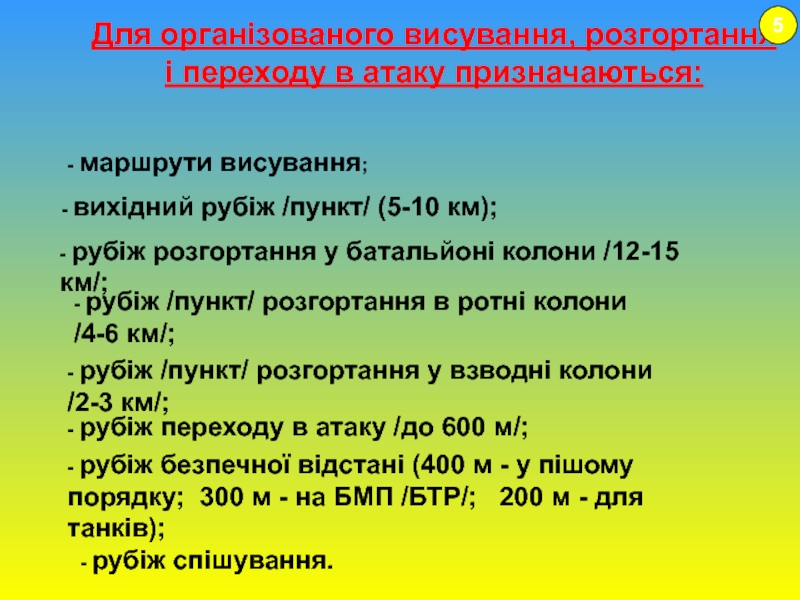 5

Для організованого висування, розгортання і переходу в атаку призначаються:

- маршрути висування;

- вихідний рубіж /пункт/ (5-10 км);

- рубіж розгортання у батальйоні колони /12-15 км/;

- рубіж /пункт/ розгортання в ротні колони /4-6 км/;

- рубіж /пункт/ розгортання у взводні колони /2-3 км/;

- рубіж переходу в атаку /до 600 м/;

- рубіж безпечної відстані (400 м - у пішому порядку; 300 м - на БМП /БТР/; 200 м - для танків);

- рубіж спішування.